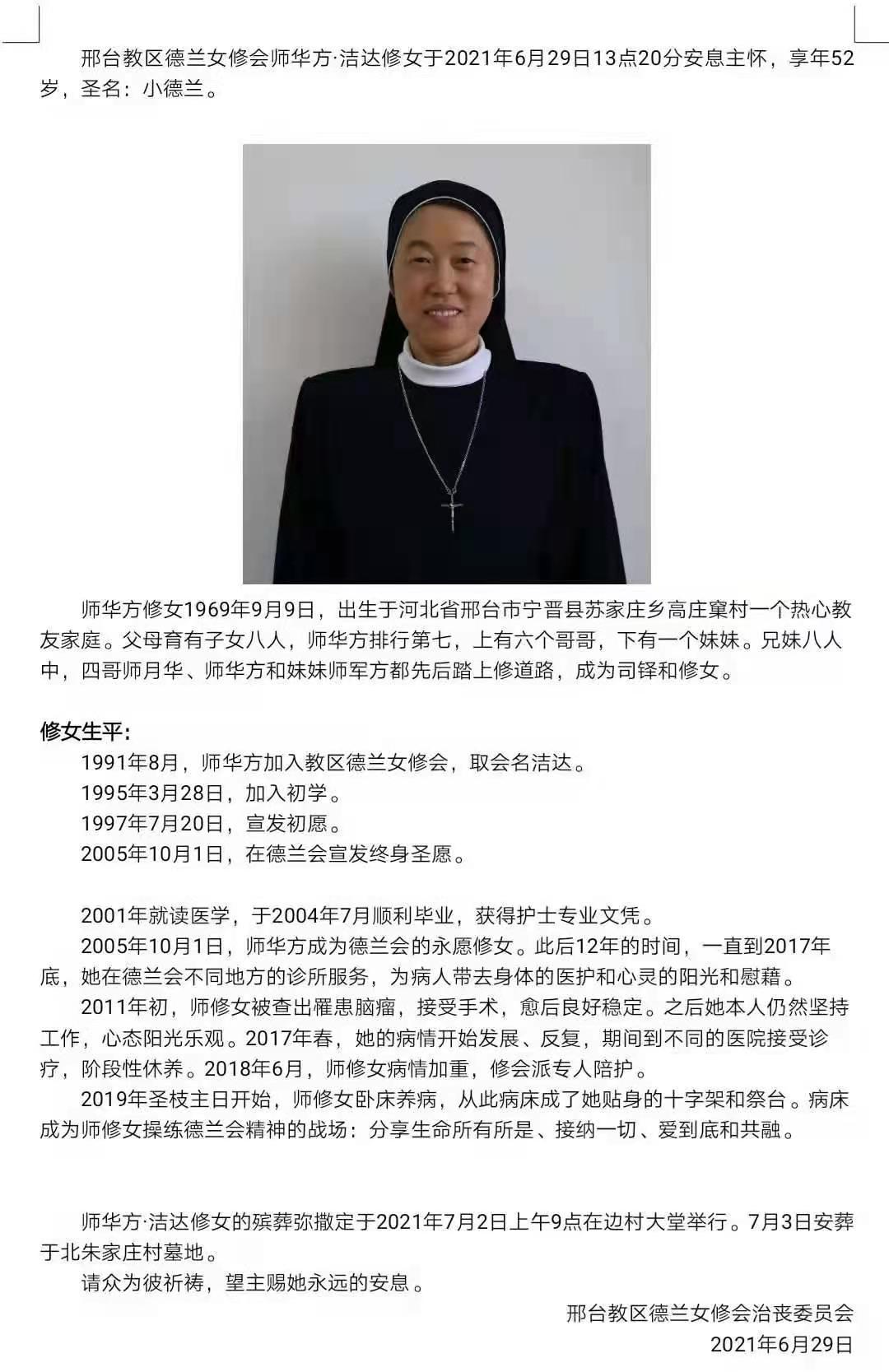 邢台教区德兰女修会师华方·洁达修女于2021年6月29日13点20分安息主怀，享年52岁，圣名：小德兰。

师华方修女1969年9月9日，出生于河北省邢台市宁晋县苏家庄乡高庄窠村一个热心教友家庭。父母育有子女八人，师华方排行第七，上有六个哥哥，下有一个妹妹。兄妹八人中，四哥师月华、师华方和妹妹师军方都先后踏上修道路，成为司铎和修女。

修女生平：

1991年8月，师华方加入教区德兰女修会，取会名洁达。
1995年3月28日，加入初学。
1997年7月20日，宣发初愿。
2005年10月1日，在德兰会宣发终身圣愿。

2001年就读医学，于2004年7月顺利毕业，获得护士专业文凭。
2005年10月1日，师华方成为德兰会的永愿修女。此后12年的时间，一直到2017年底，她在德兰会不同地方的诊所服务，为病人带去身体的医护和心灵的阳光和慰藉。
2011年初，师修女被查出罹患脑瘤，接受手术，愈后良好稳定。之后她本人仍然坚持工作，心态阳光乐观。2017年春，她的病情开始发展、反复，期间到不同的医院接受诊疗，阶段性休养。2018年6月，师修女病情加重，修会派专人陪护。
2019年圣枝主日开始，师修女卧床养病，从此病床成了她贴身的十字架和祭台。病床成为师修女操练德兰会精神的战场：分享生命所有所是、接纳一切、爱到底和共融。

师华方·洁达修女的殡葬弥撒定于2021年7月2日上午9点在边村大堂举行。7月3日安葬于北朱家庄村墓地。
请众为彼祈祷，望主赐她永远的安息。

邢台教区德兰女修会治丧委员会
2021年6月29日